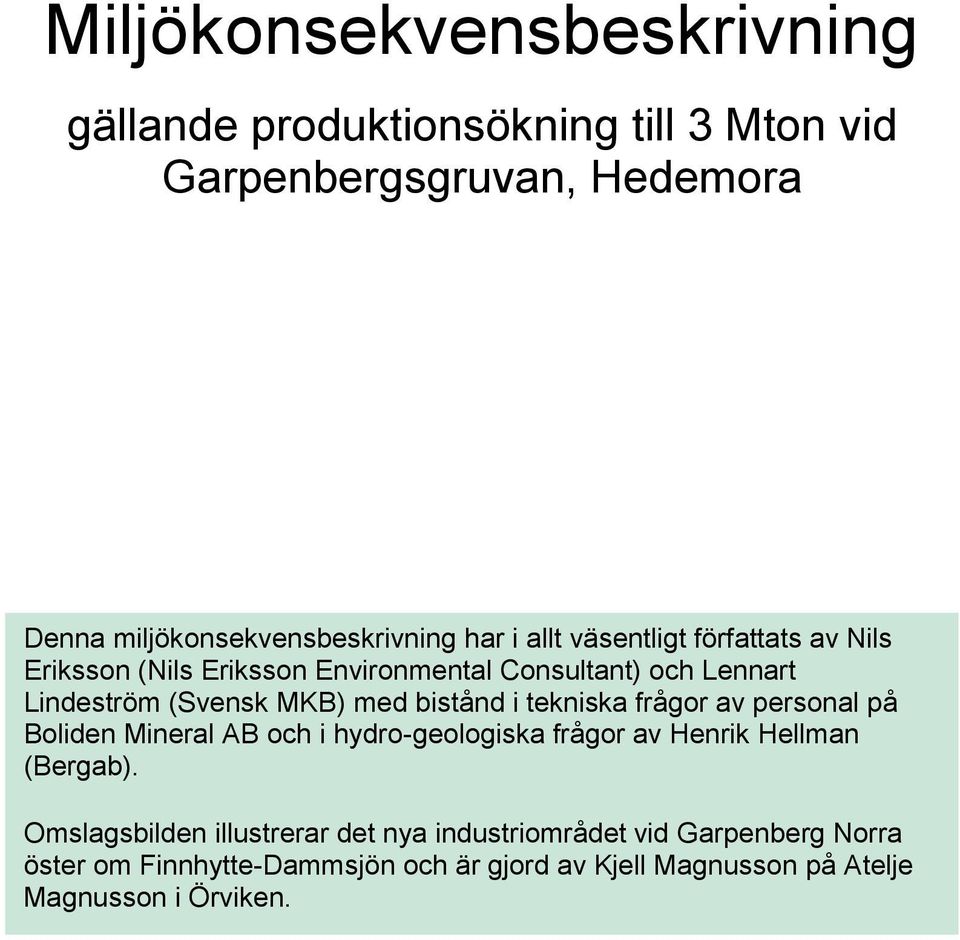 Miljökonsekvensbeskrivning

gällande produktionsökning till 3 Mton vid Garpenbergsgruvan, Hedemora

Denna miljökonsekvensbeskrivning har i allt väsentligt författats av Nils Eriksson (Nils Eriksson Environmental Consultant) och Lennart Lindeström (Svensk MKB) med bistånd i tekniska frågor av personal på Boliden Mineral AB och i hydro-geologiska frågor av Henrik Hellman (Bergab).

Omslagsbilden illustrerar det nya industriområdet vid Garpenberg Norra öster om Finnhytte-Dammsjön och är gjord av Kjell Magnusson på Atelje Magnusson i Örviken.